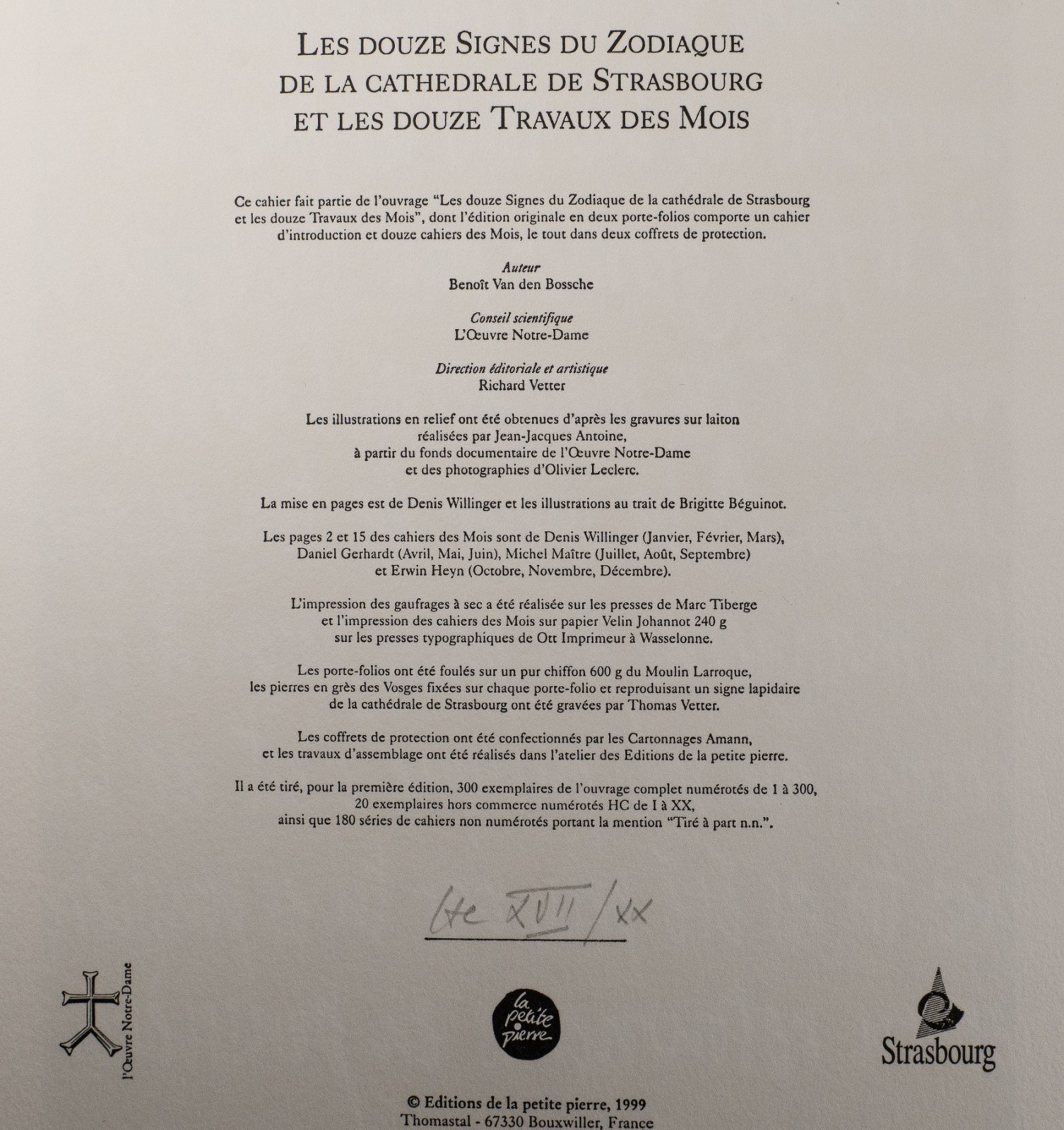 LES DOUZE SIGNES DU ZODIAQUE
DE LA CATHEDRALE DE STRASBOURG
ET LES DOUZE TRAVAUX DES MOIS

Ce cahier fait partie de l'ouvrage "Les douze Signes du Zodiaque de la cathédrale de Strasbourg et les douze Travaux des Mois", dont l'édition originale en deux porte-folios comporte un cahier d'introduction et douze cahiers des Mois, le tout dans deux coffrets de protection.

Auteur
Benoît Van den Bossche

Conseil scientifique
L'Œuvre Notre-Dame

Direction éditoriale et artistique
Richard Vetter

Les illustrations en relief ont été obtenues d'après les gravures sur laiton réalisées par Jean-Jacques Antoine, à partir du fonds documentaire de l'Œuvre Notre-Dame et des photographies d'Olivier Leclerc.

La mise en pages est de Denis Willinger et les illustrations au trait de Brigitte Béguinot.

Les pages 2 et 15 des cahiers des Mois sont de Denis Willinger (Janvier, Février, Mars), Daniel Gerhardt (Avril, Mai, Juin), Michel Maître (Juillet, Août, Septembre) et Erwin Heyn (Octobre, Novembre, Décembre).

L'impression des gaufrages à sec a été réalisée sur les presses de Marc Tiberge et l'impression des cahiers des Mois sur papier Velin Johannot 240 g sur les presses typographiques de Ott Imprimeur à Wasselonne.

Les porte-folios ont été foulés sur un pur chiffon 600 g du Moulin Larroque, les pierres en grès des Vosges fixées sur chaque porte-folio et reproduisant un signe lapidaire de la cathédrale de Strasbourg ont été gravées par Thomas Vetter.

Les coffrets de protection ont été confectionnés par les Cartonnages Amann, et les travaux d'assemblage ont été réalisés dans l'atelier des Editions de la petite pierre.

Il a été tiré, pour la première édition, 300 exemplaires de l'ouvrage complet numérotés de 1 à 300, 20 exemplaires hors commerce numérotés HC de I à XX, ainsi que 180 séries de cahiers non numérotés portant la mention "Tiré à part n.n.".

HC XVII / XX

l'Œuvre Notre-Dame

la petite pierre

Strasbourg

© Editions de la petite pierre, 1999
Thomastal - 67330 Bouxwiller, France